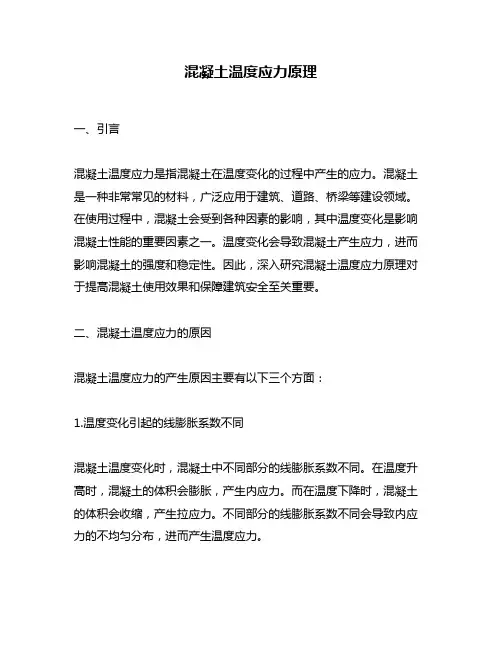 混凝土温度应力原理

一、引言

混凝土温度应力是指混凝土在温度变化的过程中产生的应力。混凝土是一种非常常见的材料，广泛应用于建筑、道路、桥梁等建设领域。在使用过程中，混凝土会受到各种因素的影响，其中温度变化是影响混凝土性能的重要因素之一。温度变化会导致混凝土产生应力，进而影响混凝土的强度和稳定性。因此，深入研究混凝土温度应力原理对于提高混凝土使用效果和保障建筑安全至关重要。

二、混凝土温度应力的原因

混凝土温度应力的产生原因主要有以下三个方面：

1.温度变化引起的线膨胀系数不同

混凝土温度变化时，混凝土中不同部分的线膨胀系数不同。在温度升高时，混凝土的体积会膨胀，产生内应力。而在温度下降时，混凝土的体积会收缩，产生拉应力。不同部分的线膨胀系数不同会导致内应力的不均匀分布，进而产生温度应力。